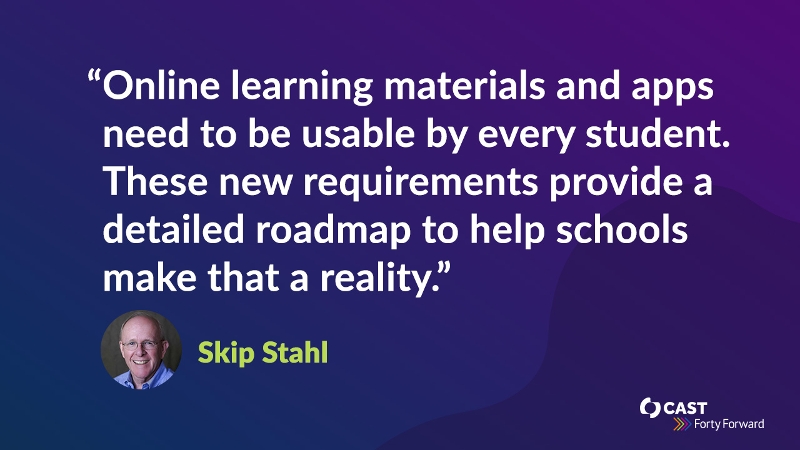 “Online learning materials and apps need to be usable by every student. These new requirements provide a detailed roadmap to help schools make that a reality.”

Skip Stahl

CAST
Forty Forward